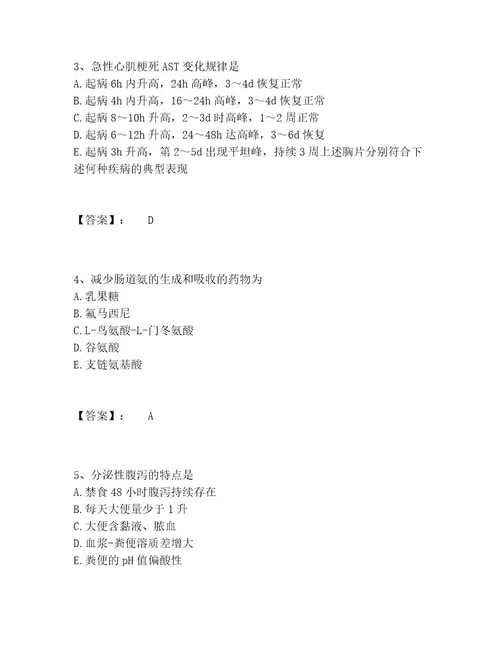 3、急性心肌梗死 AST 变化规律是
A. 起病 6h 内升高，24h 高峰，3～4d 恢复正常
B. 起病 4h 内升高，16～24h 高峰，3～4d 恢复正常
C. 起病 8～10h 升高，2～3d 时高峰，1～2 周正常
D. 起病 6～12h 升高，24～48h 达高峰，3～6d 恢复
E. 起病 3h 升高，第 2～5d 出现平坦峰，持续 3 周上述胸片分别符合下述何种疾病的典型表现

【答案】：　D

4、减少肠道氨的生成和吸收的药物为
A. 乳果糖
B. 氟马西尼
C. L-鸟氨酸-L-门冬氨酸
D. 谷氨酸
E. 支链氨基酸

【答案】：　A

5、分泌性腹泻的特点是
A. 禁食 48 小时腹泻持续存在
B. 每天大便量少于 1 升
C. 大便含黏液、脓血
D. 血浆-粪便溶质差增大
E. 粪便的 pH 值偏酸性